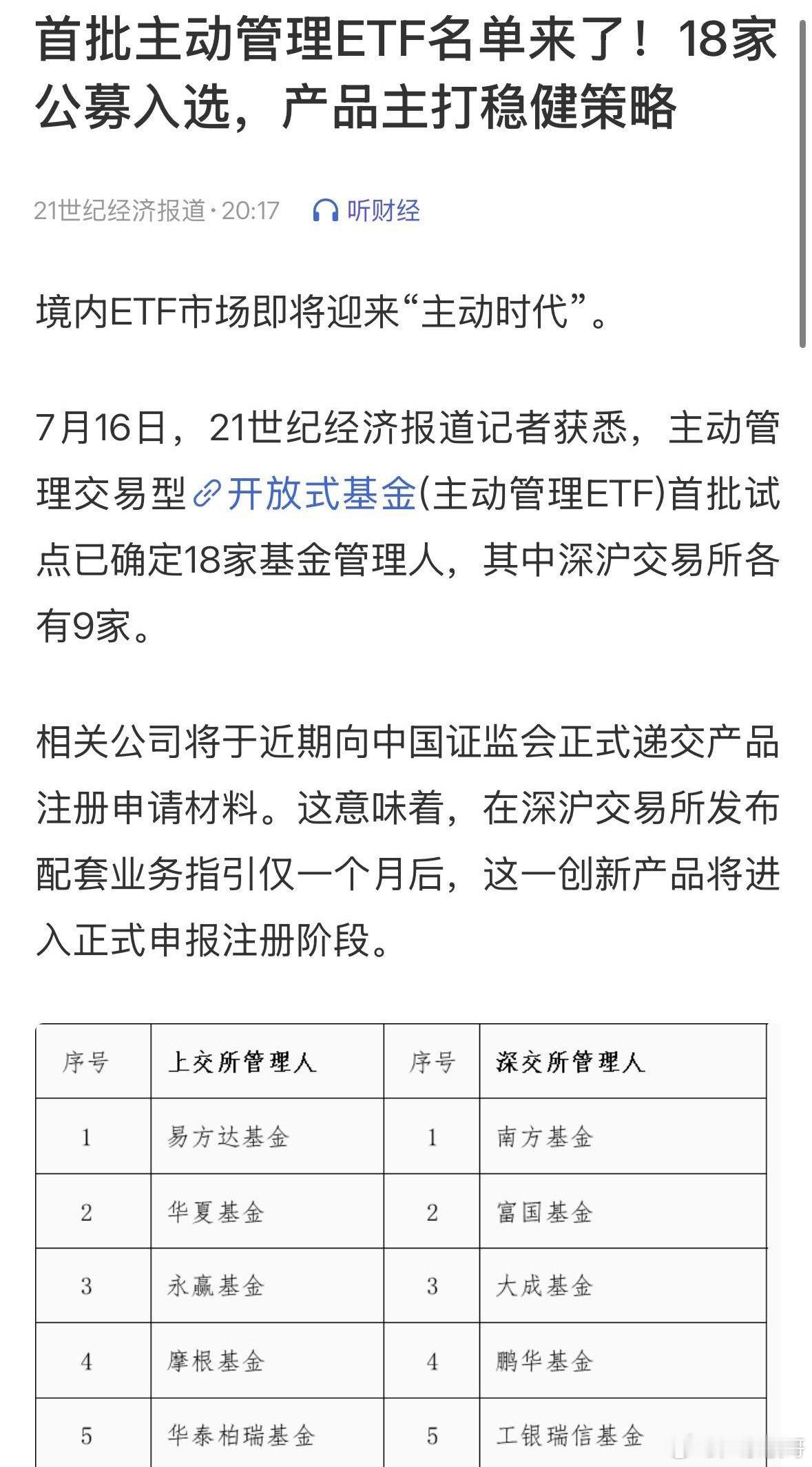 首批主动管理ETF名单来了！18家公募入选，产品主打稳健策略

21世纪经济报道·20:17 听财经

境内ETF市场即将迎来“主动时代”。

7月16日，21世纪经济报道记者获悉，主动管理交易型开放式基金(主动管理ETF)首批试点已确定18家基金管理人，其中深沪交易所各有9家。

相关公司将于近期向中国证监会正式递交产品注册申请材料。这意味着，在深沪交易所发布配套业务指引仅一个月后，这一创新产品将进入正式申报注册阶段。

| 序号 | 上交所管理人 | 序号 | 深交所管理人 |
|---|---|---|---|
| 1 | 易方达基金 | 1 | 南方基金 |
| 2 | 华夏基金 | 2 | 富国基金 |
| 3 | 永赢基金 | 3 | 大成基金 |
| 4 | 摩根基金 | 4 | 鹏华基金 |
| 5 | 华泰柏瑞基金 | 5 | 工银瑞信基金 |